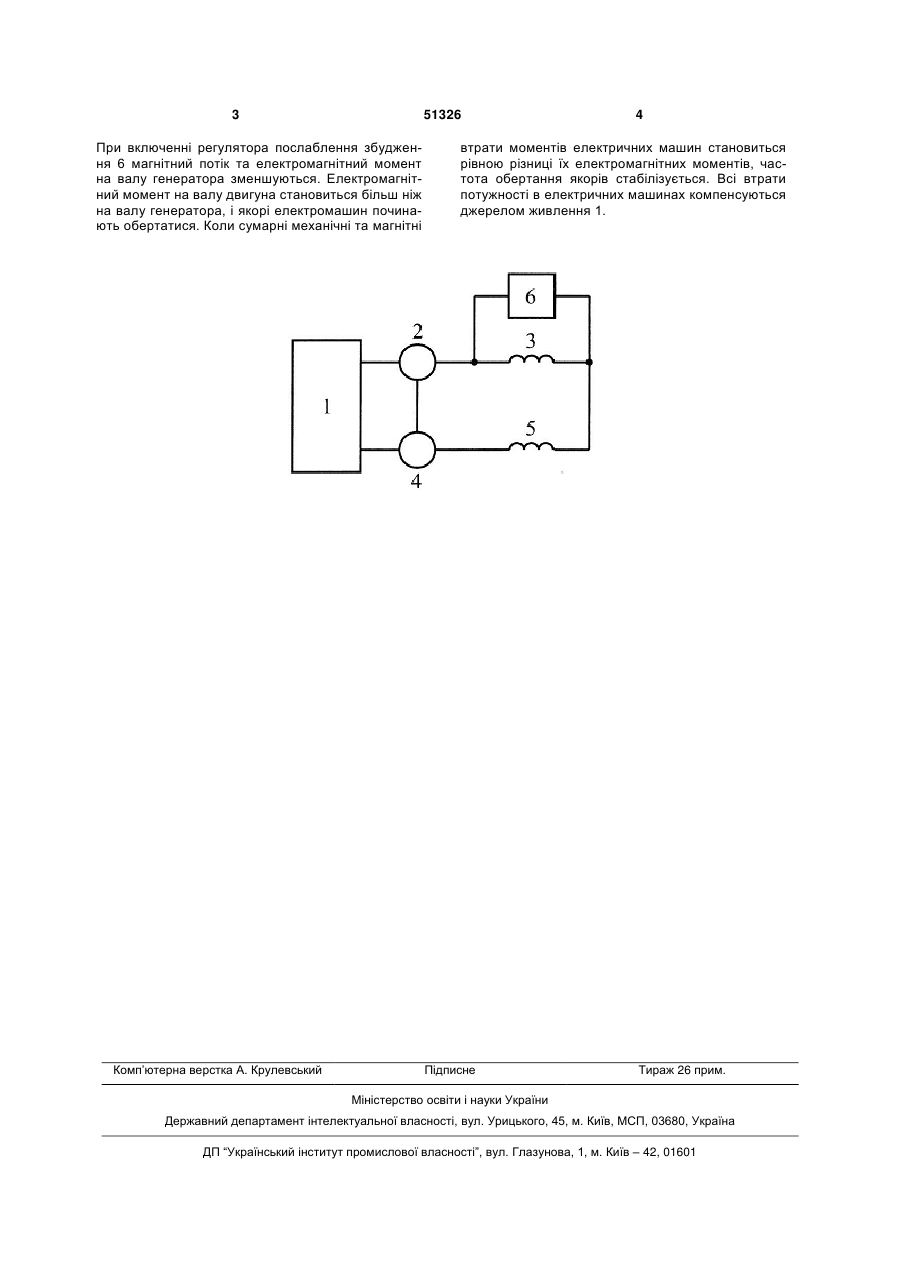 3

51326

4

При включенні регулятора послаблення збудження 6 магнітний потік та електромагнітний момент на валу генератора зменшуються. Електромагнітний момент на валу двигуна становиться більш ніж на валу генератора, і якорі електромашин починають обертатися. Коли сумарні механічні та магнітні втрати моментів електричних машин становиться рівною різниці їх електромагнітних моментів, частота обертання якорів стабілізується. Всі втрати потужності в електричних машинах компенсуються джерелом живлення 1.

6
2
3
1
5
4

Комп'ютерна верстка А. Крулевський Підписне Тираж 26 прим.

Міністерство освіти і науки України

Державний департамент інтелектуальної власності, вул. Урицького, 45, м. Київ, МСП, 03680, Україна

ДП "Український інститут промислової власності", вул. Глазунова, 1, м. Київ – 42, 01601